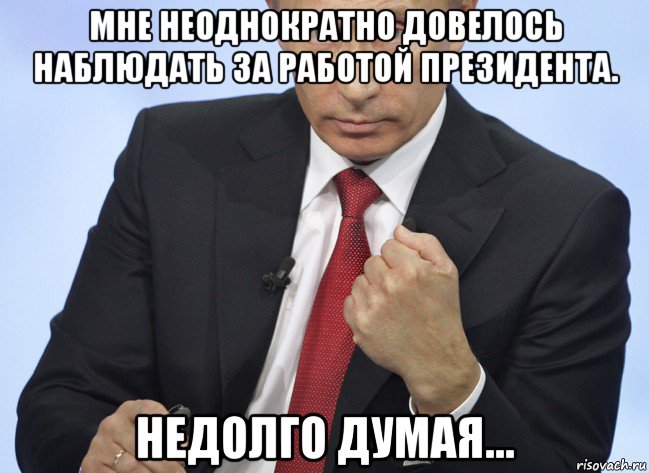 МНЕ НЕОДНОКРАТНО ДОВЕЛОСЬ НАБЛЮДАТЬ ЗА РАБОТОЙ ПРЕЗИДЕНТА.

НЕДОЛГО ДУМАЯ...

risovach.ru